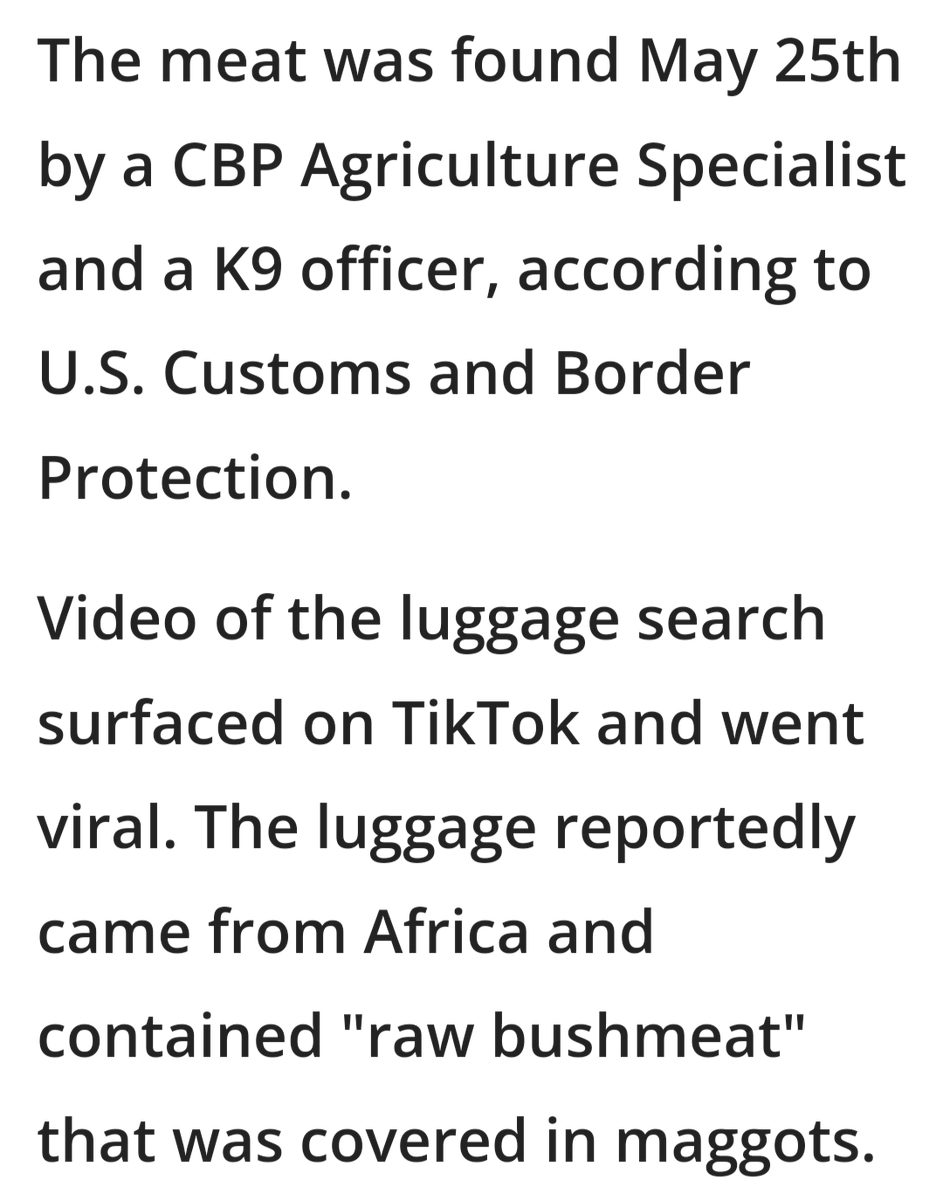 The meat was found May 25th by a CBP Agriculture Specialist and a K9 officer, according to U.S. Customs and Border Protection.

Video of the luggage search surfaced on TikTok and went viral. The luggage reportedly came from Africa and contained "raw bushmeat" that was covered in maggots.